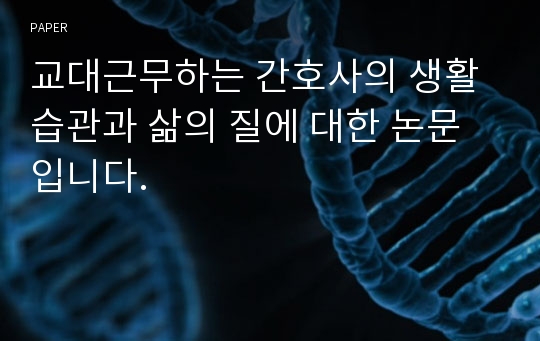 PAPER

교대근무하는 간호사의 생활습관과 삶의 질에 대한 논문입니다.